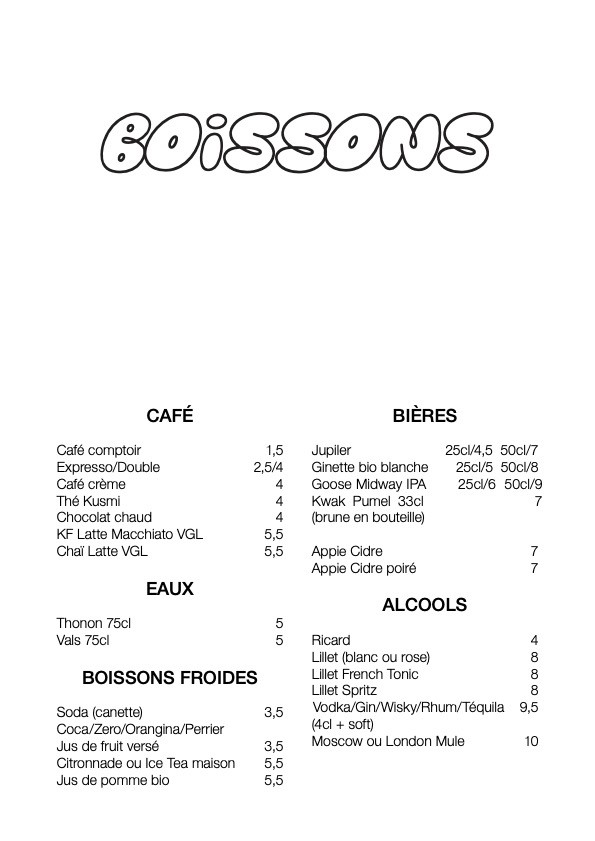 BOiSSONS

CAFÉ

Café comptoir 1,5
Expresso/Double 2,5/4
Café crème 4
Thé Kusmi 4
Chocolat chaud 4
KF Latte Macchiato VGL 5,5
Chaï Latte VGL 5,5

EAUX

Thonon 75cl 5
Vals 75cl 5

BOISSONS FROIDES

Soda (canette) 3,5
Coca/Zero/Orangina/Perrier
Jus de fruit versé 3,5
Citronnade ou Ice Tea maison 5,5
Jus de pomme bio 5,5

BIÈRES

Jupiler 25cl/4,5 50cl/7
Ginette bio blanche 25cl/5 50cl/8
Goose Midway IPA 25cl/6 50cl/9
Kwak Pumel 33cl 7
(brune en bouteille)

Appie Cidre 7
Appie Cidre poiré 7

ALCOOLS

Ricard 4
Lillet (blanc ou rose) 8
Lillet French Tonic 8
Lillet Spritz 8
Vodka/Gin/Wisky/Rhum/Téquila 9,5
(4cl + soft)
Moscow ou London Mule 10